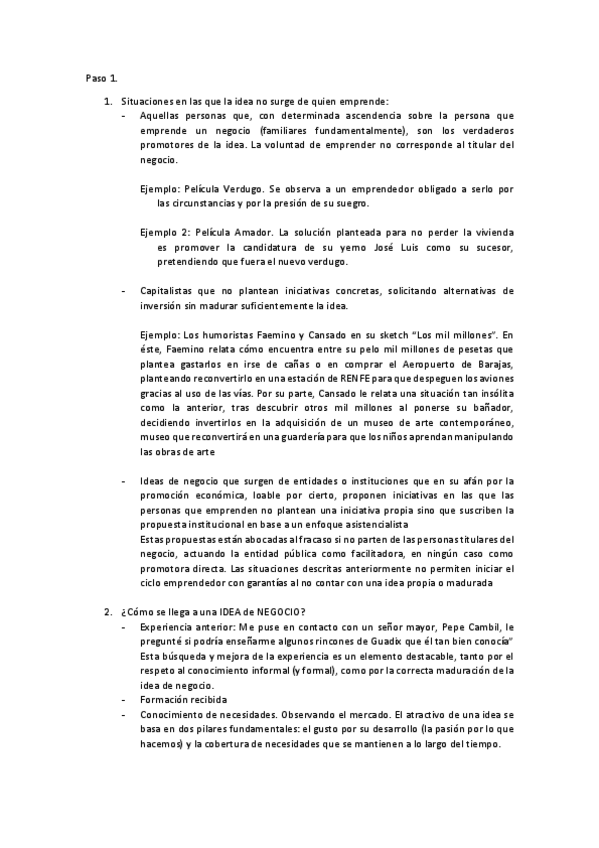 Paso 1.

1. Situaciones en las que la idea no surge de quien emprende:
- Aquellas personas que, con determinada ascendencia sobre la persona que emprende un negocio (familiares fundamentalmente), son los verdaderos promotores de la idea. La voluntad de emprender no corresponde al titular del negocio.

Ejemplo: Película Verdugo. Se observa a un emprendedor obligado a serlo por las circunstancias y por la presión de su suegro.

Ejemplo 2: Película Amador. La solución planteada para no perder la vivienda es promover la candidatura de su yerno José Luis como su sucesor, pretendiendo que fuera el nuevo verdugo.

- Capitalistas que no plantean iniciativas concretas, solicitando alternativas de inversión sin madurar suficientemente la idea.

Ejemplo: Los humoristas Faemino y Cansado en su sketch "Los mil millones". En éste, Faemino relata cómo encuentra entre su pelo mil millones de pesetas que plantea gastarlos en irse de cañas o en comprar el Aeropuerto de Barajas, planteando reconvertirlo en una estación de RENFE para que despeguen los aviones gracias al uso de las vías. Por su parte, Cansado le relata una situación tan insólita como la anterior, tras descubrir otros mil millones al ponerse su bañador, decidiendo invertirlos en la adquisición de un museo de arte contemporáneo, museo que reconvertirá en una guardería para que los niños aprendan manipulando las obras de arte

- Ideas de negocio que surgen de entidades o instituciones que en su afán por la promoción económica, loable por cierto, proponen iniciativas en las que las personas que emprenden no plantean una iniciativa propia sino que suscriben la propuesta institucional en base a un enfoque asistencialista
Estas propuestas están abocadas al fracaso si no parten de las personas titulares del negocio, actuando la entidad pública como facilitadora, en ningún caso como promotora directa. Las situaciones descritas anteriormente no permiten iniciar el ciclo emprendedor con garantías al no contar con una idea propia o madurada

2. ¿Cómo se llega a una IDEA de NEGOCIO?
- Experiencia anterior: Me puse en contacto con un señor mayor, Pepe Cambil, le pregunté si podría enseñarme algunos rincones de Guadix que él tan bien conocía" Esta búsqueda y mejora de la experiencia es un elemento destacable, tanto por el respeto al conocimiento informal (y formal), como por la correcta maduración de la idea de negocio.
- Formación recibida
- Conocimiento de necesidades. Observando el mercado. El atractivo de una idea se basa en dos pilares fundamentales: el gusto por su desarrollo (la pasión por lo que hacemos) y la cobertura de necesidades que se mantienen a lo largo del tiempo.